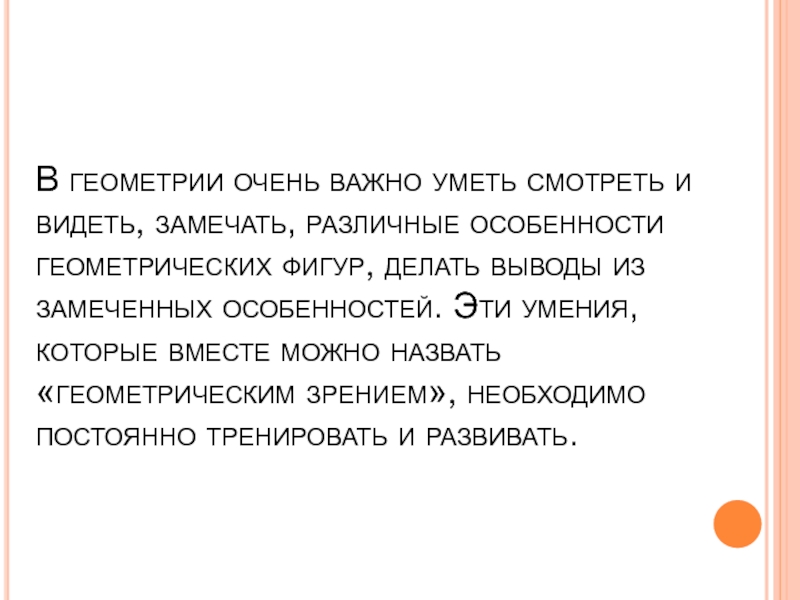 В геометрии очень важно уметь смотреть и видеть, замечать, различные особенности геометрических фигур, делать выводы из замеченных особенностей. Эти умения, которые вместе можно назвать «геометрическим зрением», необходимо постоянно тренировать и развивать.